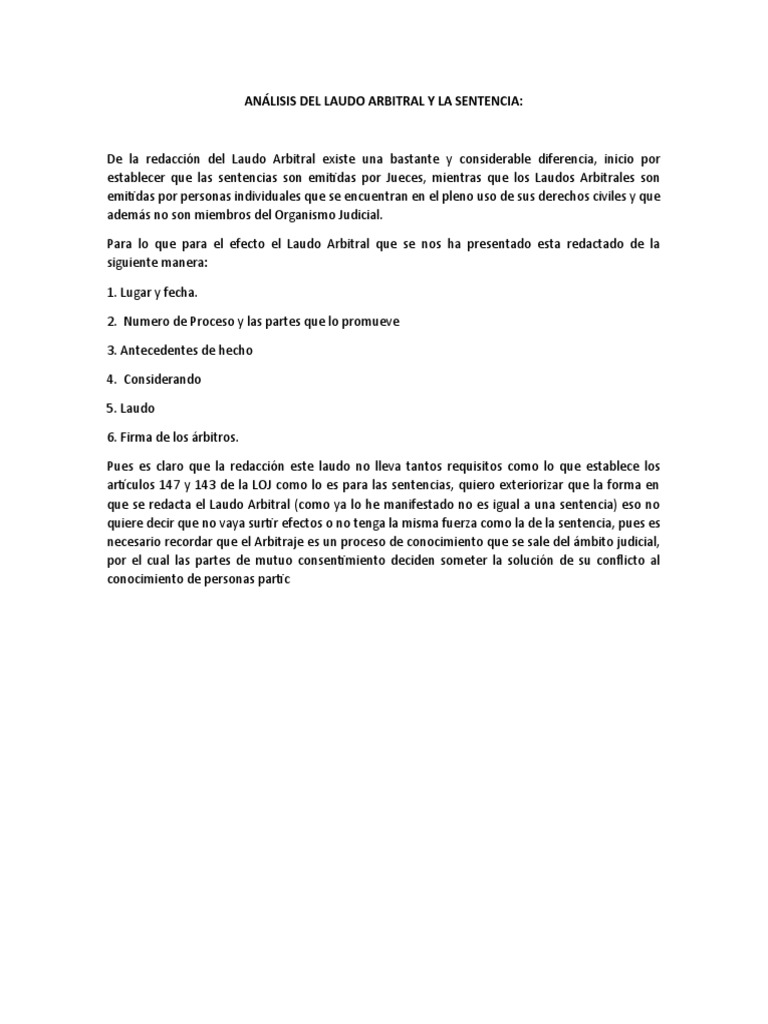 ANÁLISIS DEL LAUDO ARBITRAL Y LA SENTENCIA:

De la redacción del Laudo Arbitral existe una bastante y considerable diferencia, inicio por establecer que las sentencias son emitidas por Jueces, mientras que los Laudos Arbitrales son emitidas por personas individuales que se encuentran en el pleno uso de sus derechos civiles y que además no son miembros del Organismo Judicial.

Para lo que para el efecto el Laudo Arbitral que se nos ha presentado esta redactado de la siguiente manera:

1. Lugar y fecha.

2. Numero de Proceso y las partes que lo promueve

3. Antecedentes de hecho

4. Considerando

5. Laudo

6. Firma de los árbitros.

Pues es claro que la redacción este laudo no lleva tantos requisitos como lo que establece los artículos 147 y 143 de la LOJ como lo es para las sentencias, quiero exteriorizar que la forma en que se redacta el Laudo Arbitral (como ya lo he manifestado no es igual a una sentencia) eso no quiere decir que no vaya surtir efectos o no tenga la misma fuerza como la de la sentencia, pues es necesario recordar que el Arbitraje es un proceso de conocimiento que se sale del ámbito judicial, por el cual las partes de mutuo consentimiento deciden someter la solución de su conflicto al conocimiento de personas partic